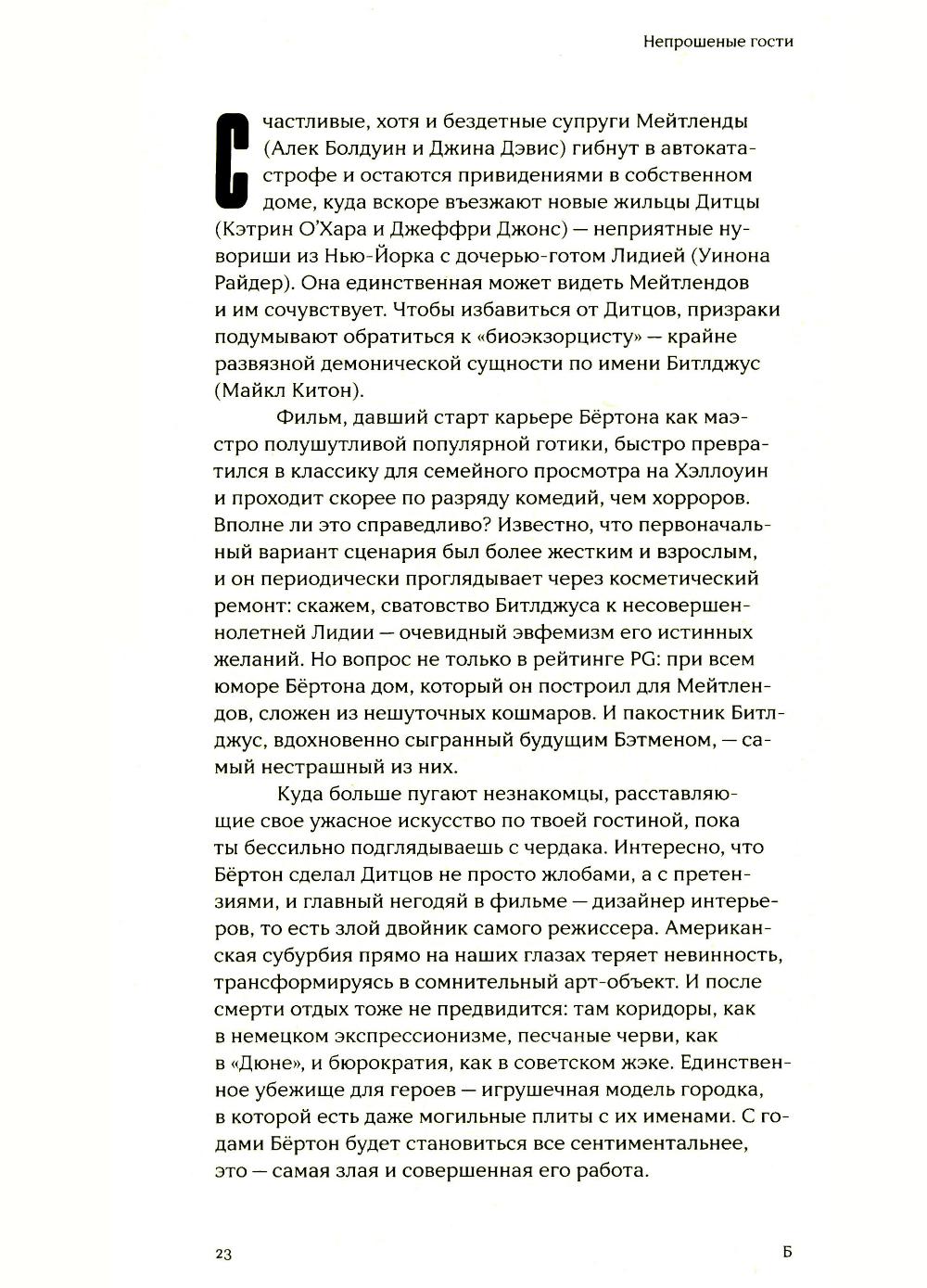 Непрошеные гости

Счастливые, хотя и бездетные супруги Мейтленды (Алек Болдуин и Джина Дэвис) гибнут в автокатастрофе и остаются привидениями в собственном доме, куда вскоре въезжают новые жильцы Дитцы (Кэтрин О'Хара и Джеффри Джонс) — неприятные нувориши из Нью-Йорка с дочерью-готом Лидией (Уинона Райдер). Она единственная может видеть Мейтлендов и им сочувствует. Чтобы избавиться от Дитцов, призраки подумывают обратиться к «биоэкзорцисту» — крайне развязной демонической сущности по имени Битлджус (Майкл Китон).

Фильм, давший старт карьере Бёртона как маэстро полушутливой популярной готики, быстро превратился в классику для семейного просмотра на Хэллоуин и проходит скорее по разряду комедий, чем хорроров. Вполне ли это справедливо? Известно, что первоначальный вариант сценария был более жестким и взрослым, и он периодически проглядывает через косметический ремонт: скажем, сватовство Битлджуса к несовершеннолетней Лидии — очевидный эвфемизм его истинных желаний. Но вопрос не только в рейтинге PG: при всем юморе Бёртона дом, который он построил для Мейтлендов, сложен из нешуточных кошмаров. И пакостник Битлджус, вдохновенно сыгранный будущим Бэтменом, — самый нестрашный из них.

Куда больше пугают незнакомцы, расставляющие свое ужасное искусство по твоей гостиной, пока ты бессильно подглядываешь с чердака. Интересно, что Бёртон сделал Дитцов не просто жлобами, а с претензиями, и главный негодяй в фильме — дизайнер интерьеров, то есть злой двойник самого режиссера. Американская субурбия прямо на наших глазах теряет невинность, трансформируясь в сомнительный арт-объект. И после смерти отдых тоже не предвидится: там коридоры, как в немецком экспрессионизме, песчаные черви, как в «Дюне», и бюрократия, как в советском жэке. Единственное убежище для героев — игрушечная модель городка, в которой есть даже могильные плиты с их именами. С годами Бёртон будет становиться все сентиментальнее, это — самая злая и совершенная его работа.

23 Б